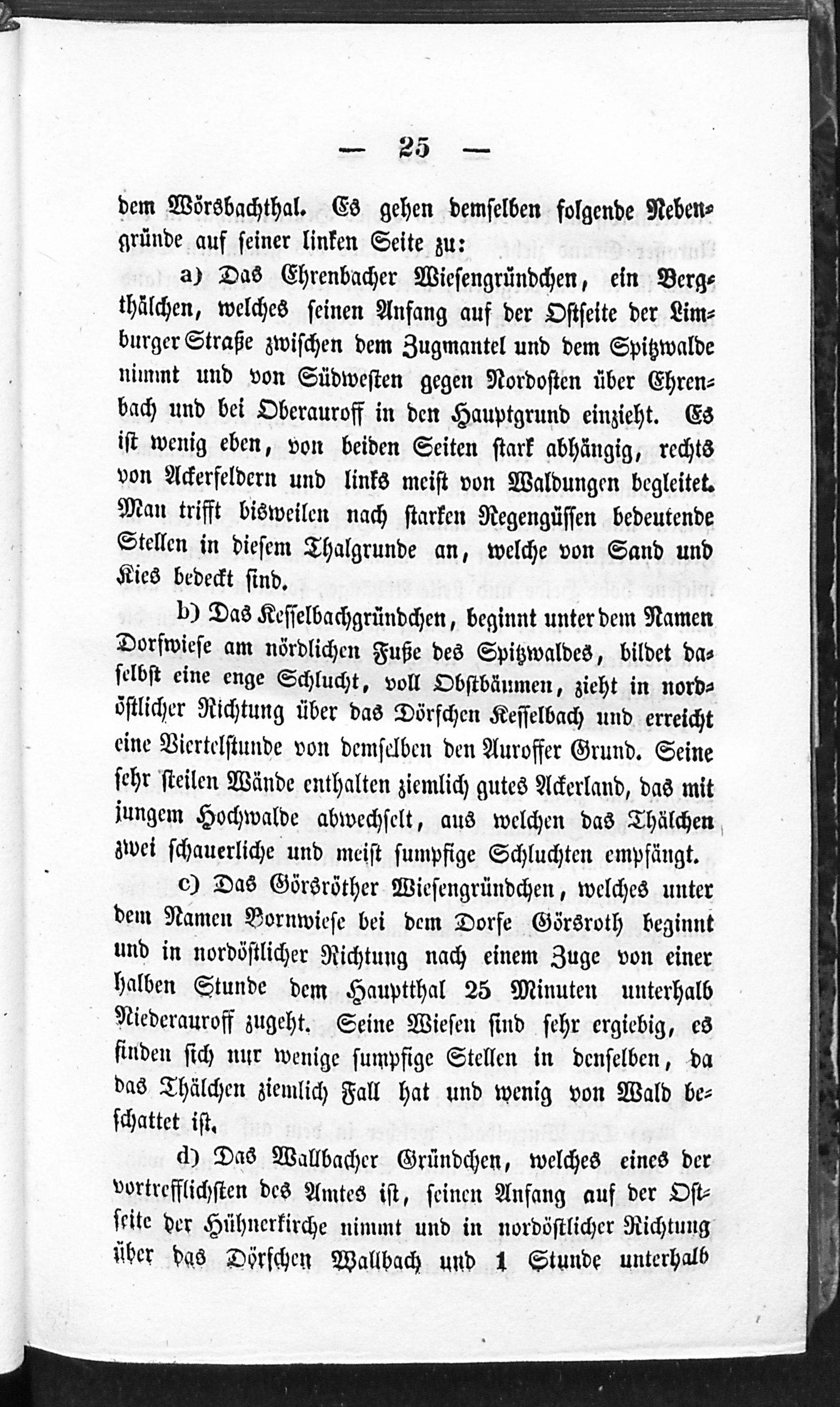 — 25 —

dem Wörsbachthal. Es gehen demselben folgende Nebengründe auf seiner linken Seite zu:

a) Das Ehrenbacher Wiesengründchen, ein Bergthälchen, welches seinen Anfang auf der Ostseite der Limburger Straße zwischen dem Zugmantel und dem Spitzwalde nimmt und von Südwesten gegen Nordosten über Ehrenbach und bei Oberauroff in den Hauptgrund einzieht. Es ist wenig eben, von beiden Seiten stark abhängig, rechts von Ackerfeldern und links meist von Waldungen begleitet. Man trifft bisweilen nach starken Regengüssen bedeutende Stellen in diesem Thalgrunde an, welche von Sand und Kies bedeckt sind.

b) Das Kesselbachgründchen, beginnt unter dem Namen Dorfwiese am nördlichen Fuße des Spitzwaldes, bildet daselbst eine enge Schlucht, voll Obstbäumen, zieht in nordöstlicher Richtung über das Dörfchen Kesselbach und erreicht eine Viertelstunde von demselben den Auroffer Grund. Seine sehr steilen Wände enthalten ziemlich gutes Ackerland, das mit jungem Hochwalde abwechselt, aus welchen das Thälchen zwei schauerliche und meist sumpfige Schluchten empfängt.

c) Das Görsröther Wiesengründchen, welches unter dem Namen Bornwiese bei dem Dorfe Görsroth beginnt und in nordöstlicher Richtung nach einem Zuge von einer halben Stunde dem Hauptthal 25 Minuten unterhalb Niederauroff zugeht. Seine Wiesen sind sehr ergiebig, es finden sich nur wenige sumpfige Stellen in denselben, da das Thälchen ziemlich Fall hat und wenig von Wald beschattet ist.

d) Das Wallbacher Gründchen, welches eines der vortrefflichsten des Amtes ist, seinen Anfang auf der Ostseite der Hühnerkirche nimmt und in nordöstlicher Richtung über das Dörfchen Wallbach und 1 Stunde unterhalb